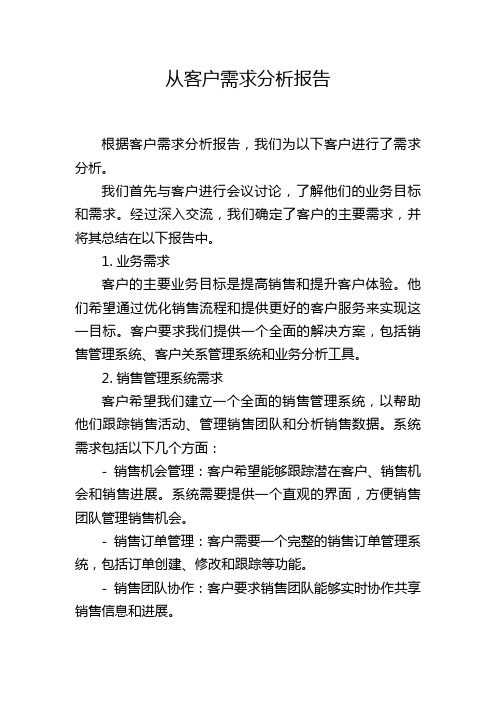 从客户需求分析报告

根据客户需求分析报告，我们为以下客户进行了需求分析。

我们首先与客户进行会议讨论，了解他们的业务目标和需求。经过深入交流，我们确定了客户的主要需求，并将其总结在以下报告中。

1. 业务需求

客户的主要业务目标是提高销售和提升客户体验。他们希望通过优化销售流程和提供更好的客户服务来实现这一目标。客户要求我们提供一个全面的解决方案，包括销售管理系统、客户关系管理系统和业务分析工具。

2. 销售管理系统需求

客户希望我们建立一个全面的销售管理系统，以帮助他们跟踪销售活动、管理销售团队和分析销售数据。系统需求包括以下几个方面：

- 销售机会管理：客户希望能够跟踪潜在客户、销售机会和销售进展。系统需要提供一个直观的界面，方便销售团队管理销售机会。

- 销售订单管理：客户需要一个完整的销售订单管理系统，包括订单创建、修改和跟踪等功能。

- 销售团队协作：客户要求销售团队能够实时协作共享销售信息和进展。